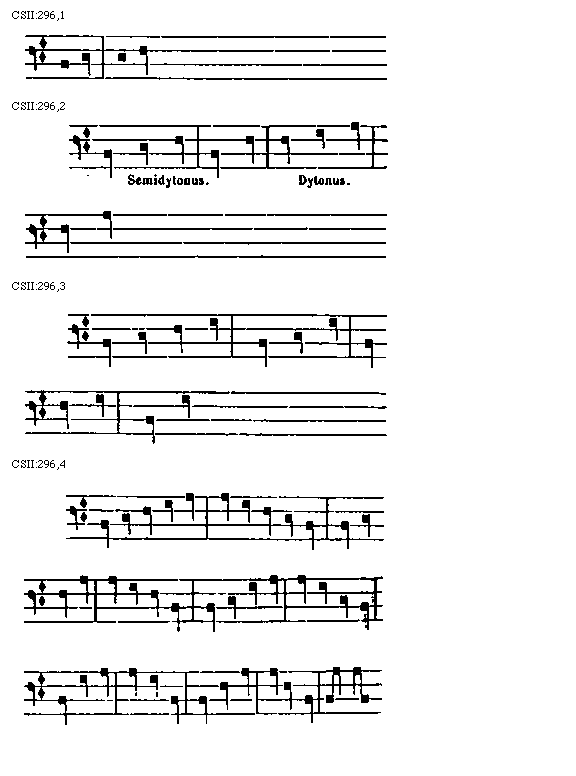 CSII:296,1

CSII:296,2

Semidytonus.

Dytonus.

CSII:296,3

CSII:296,4